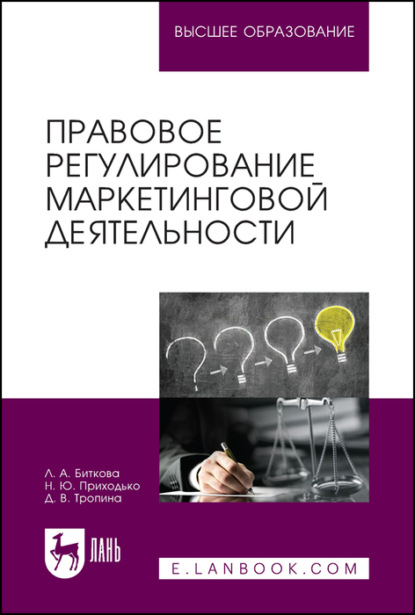 ВЫСШЕЕ ОБРАЗОВАНИЕ

ПРАВОВОЕ РЕГУЛИРОВАНИЕ МАРКЕТИНГОВОЙ ДЕЯТЕЛЬНОСТИ

Л. А. Биткова
Н. Ю. Приходько
Д. В. Тропина

ЛАНЬ

E.LANBOOK.COM